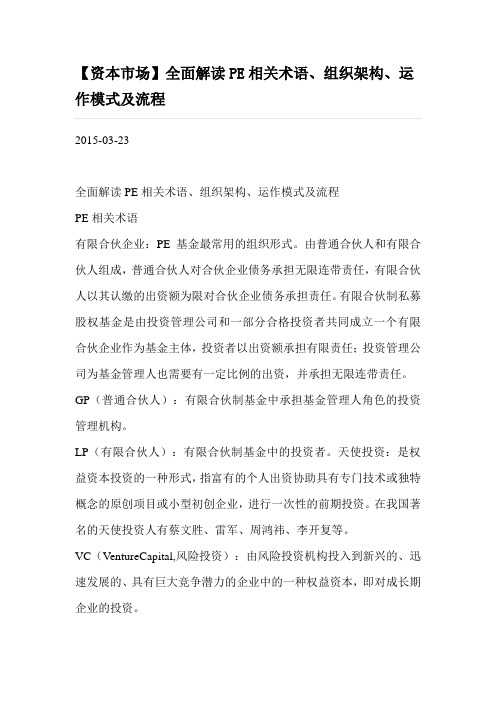 【资本市场】全面解读 PE 相关术语、组织架构、运作模式及流程

2015-03-23

全面解读 PE 相关术语、组织架构、运作模式及流程

PE 相关术语

有限合伙企业：PE 基金最常用的组织形式。由普通合伙人和有限合伙人组成，普通合伙人对合伙企业债务承担无限连带责任，有限合伙人以其认缴的出资额为限对合伙企业债务承担责任。有限合伙制私募股权基金是由投资管理公司和一部分合格投资者共同成立一个有限合伙企业作为基金主体，投资者以出资额承担有限责任；投资管理公司为基金管理人也需要有一定比例的出资，并承担无限连带责任。

GP（普通合伙人）：有限合伙制基金中承担基金管理人角色的投资管理机构。

LP（有限合伙人）：有限合伙制基金中的投资者。天使投资：是权益资本投资的一种形式，指富有的个人出资协助具有专门技术或独特概念的原创项目或小型初创企业，进行一次性的前期投资。在我国著名的天使投资人有蔡文胜、雷军、周鸿祎、李开复等。

VC（VentureCapital,风险投资）：由风险投资机构投入到新兴的、迅速发展的、具有巨大竞争潜力的企业中的一种权益资本，即对成长期企业的投资。